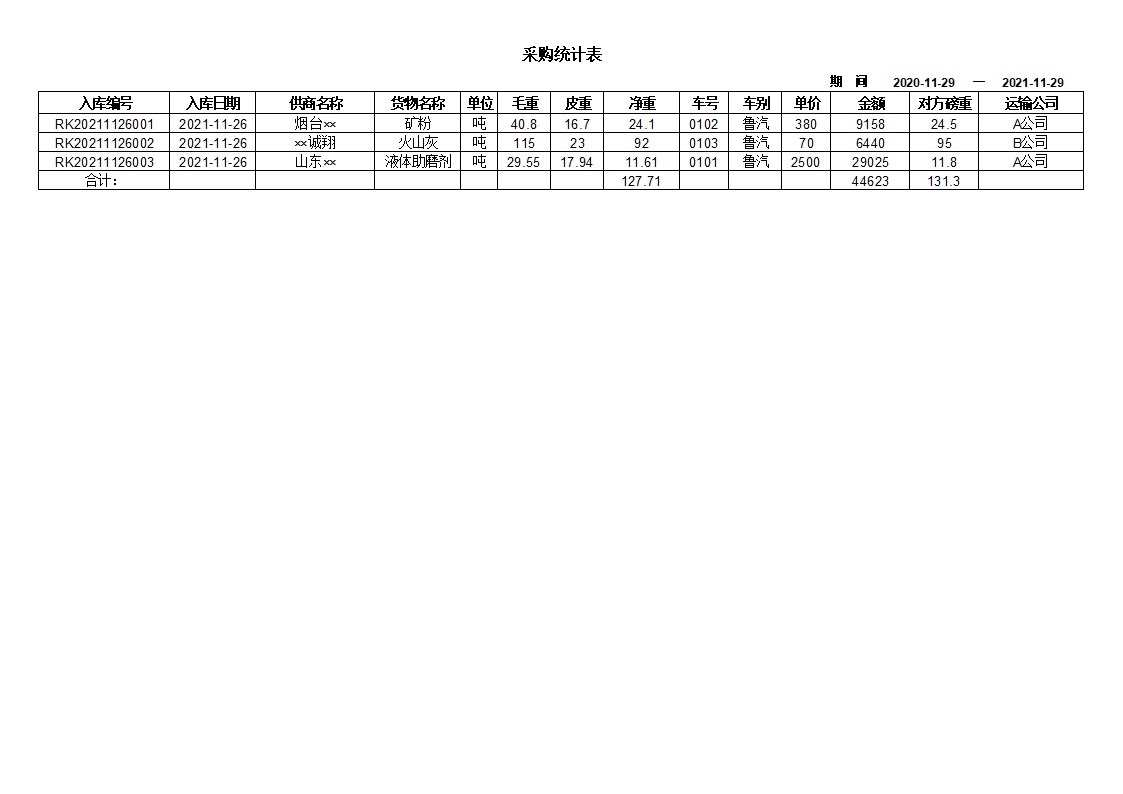 采购统计表

期 间 2020-11-29 — 2021-11-29

| 入库编号 | 入库日期 | 供商名称 | 货物名称 | 单位 | 毛重 | 皮重 | 净重 | 车号 | 车别 | 单价 | 金额 | 对方磅重 | 运输公司 |
|---|---|---|---|---|---|---|---|---|---|---|---|---|---|
| RK20211126001 | 2021-11-26 | 烟台×× | 矿粉 | 吨 | 40.8 | 16.7 | 24.1 | 0102 | 鲁汽 | 380 | 9158 | 24.5 | A公司 |
| RK20211126002 | 2021-11-26 | ××诚翔 | 火山灰 | 吨 | 115 | 23 | 92 | 0103 | 鲁汽 | 70 | 6440 | 95 | B公司 |
| RK20211126003 | 2021-11-26 | 山东×× | 液体助磨剂 | 吨 | 29.55 | 17.94 | 11.61 | 0101 | 鲁汽 | 2500 | 29025 | 11.8 | A公司 |
| 合计: | | | | | | | 127.71 | | | | 44623 | 131.3 | |